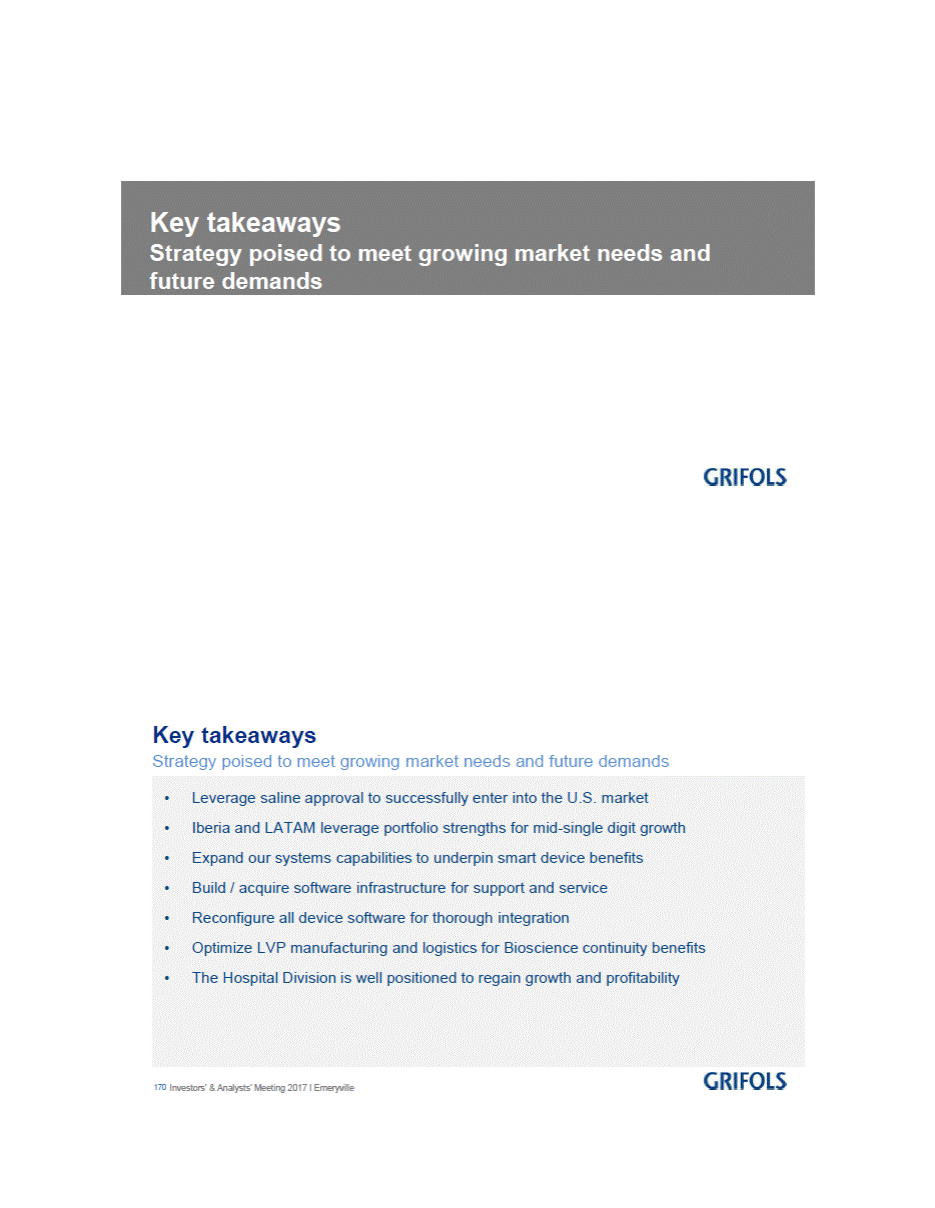 Key takeaways
Strategy poised to meet growing market needs and future demands

GRIFOLS

Key takeaways
Strategy poised to meet growing market needs and future demands

• Leverage saline approval to successfully enter into the U.S. market
• Iberia and LATAM leverage portfolio strengths for mid-single digit growth
• Expand our systems capabilities to underpin smart device benefits
• Build / acquire software infrastructure for support and service
• Reconfigure all device software for thorough integration
• Optimize LVP manufacturing and logistics for Bioscience continuity benefits
• The Hospital Division is well positioned to regain growth and profitability

170 Investors' & Analysts' Meeting 2017 I Emeryville

GRIFOLS